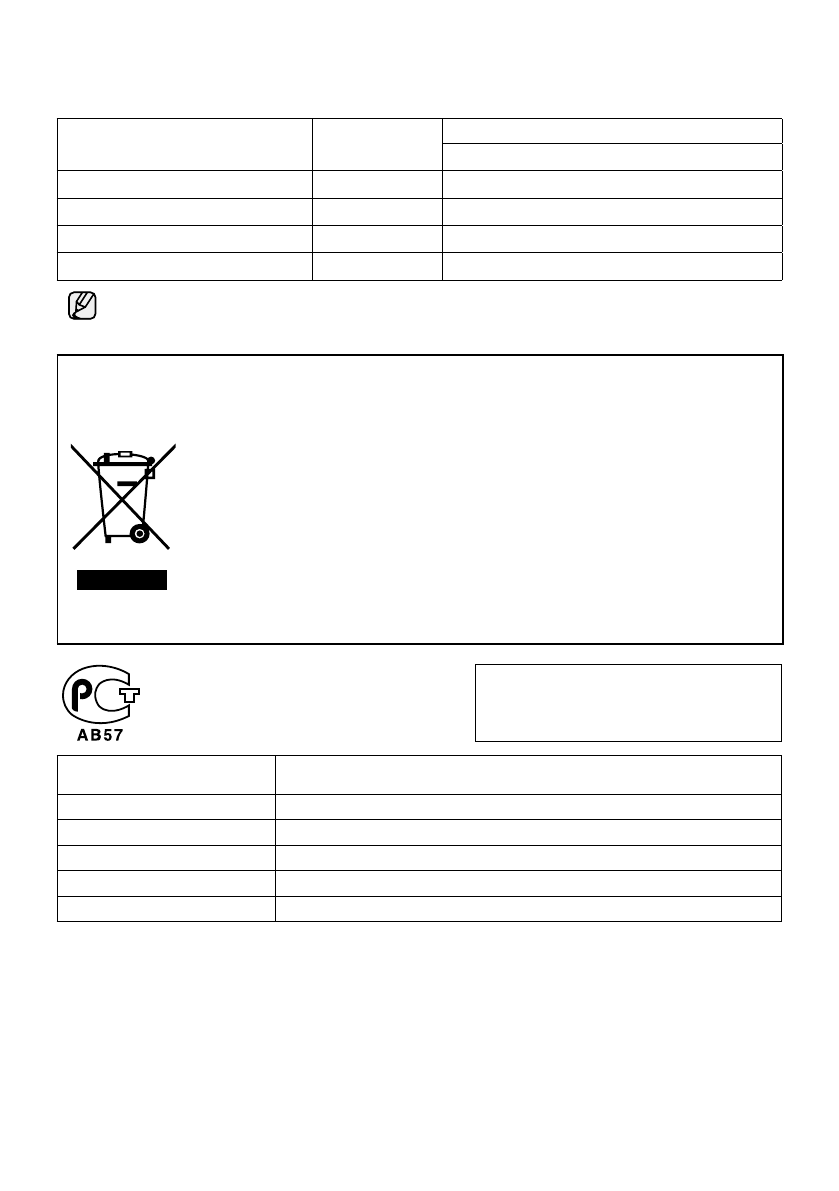 AB57